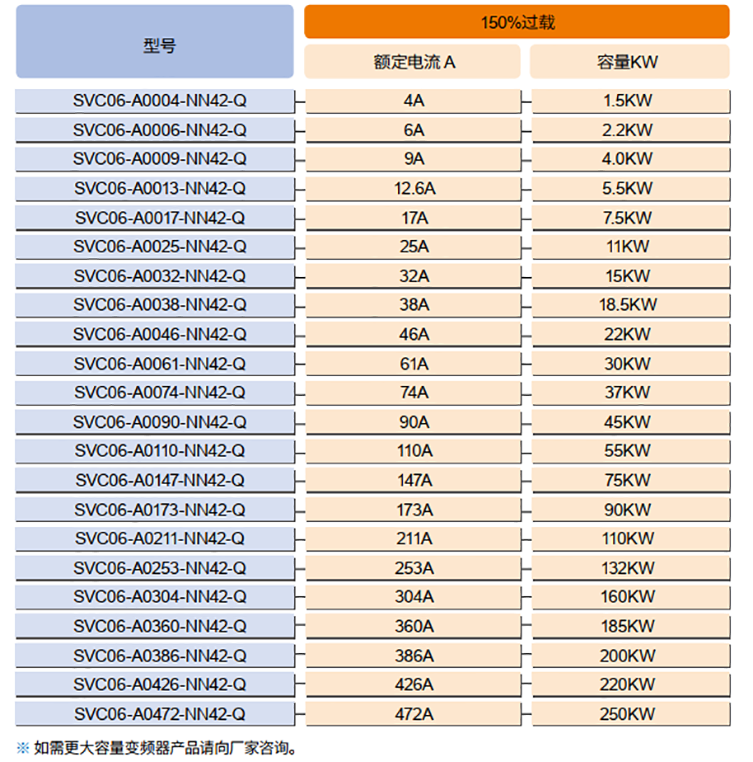 | 型号 | 150%过载 | |
|---|---|---|
| | 额定电流 A | 容量KW |
| SVC06-A0004-NN42-Q | 4A | 1.5KW |
| SVC06-A0006-NN42-Q | 6A | 2.2KW |
| SVC06-A0009-NN42-Q | 9A | 4.0KW |
| SVC06-A0013-NN42-Q | 12.6A | 5.5KW |
| SVC06-A0017-NN42-Q | 17A | 7.5KW |
| SVC06-A0025-NN42-Q | 25A | 11KW |
| SVC06-A0032-NN42-Q | 32A | 15KW |
| SVC06-A0038-NN42-Q | 38A | 18.5KW |
| SVC06-A0046-NN42-Q | 46A | 22KW |
| SVC06-A0061-NN42-Q | 61A | 30KW |
| SVC06-A0074-NN42-Q | 74A | 37KW |
| SVC06-A0090-NN42-Q | 90A | 45KW |
| SVC06-A0110-NN42-Q | 110A | 55KW |
| SVC06-A0147-NN42-Q | 147A | 75KW |
| SVC06-A0173-NN42-Q | 173A | 90KW |
| SVC06-A0211-NN42-Q | 211A | 110KW |
| SVC06-A0253-NN42-Q | 253A | 132KW |
| SVC06-A0304-NN42-Q | 304A | 160KW |
| SVC06-A0360-NN42-Q | 360A | 185KW |
| SVC06-A0386-NN42-Q | 386A | 200KW |
| SVC06-A0426-NN42-Q | 426A | 220KW |
| SVC06-A0472-NN42-Q | 472A | 250KW |

※ 如需更大容量变频器产品请向厂家咨询。